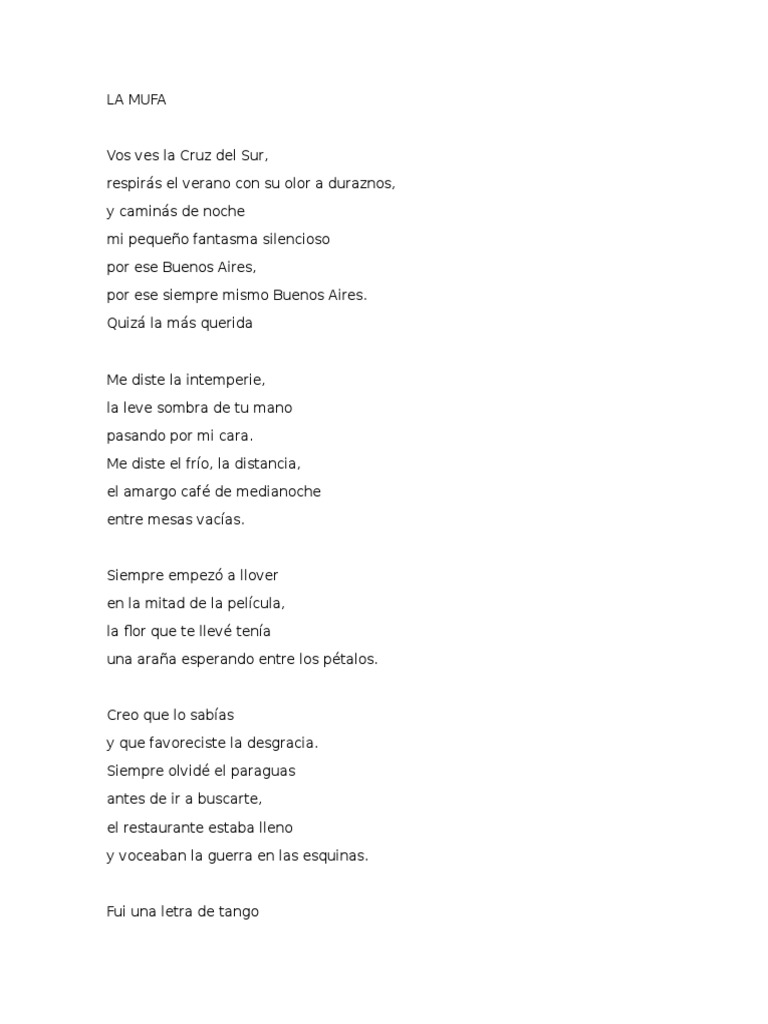 LA MUFA

Vos ves la Cruz del Sur,
respirás el verano con su olor a duraznos,
y caminás de noche
mi pequeño fantasma silencioso
por ese Buenos Aires,
por ese siempre mismo Buenos Aires.
Quizá la más querida

Me diste la intemperie,
la leve sombra de tu mano
pasando por mi cara.
Me diste el frío, la distancia,
el amargo café de medianoche
entre mesas vacías.

Siempre empezó a llover
en la mitad de la película,
la flor que te llevé tenía
una araña esperando entre los pétalos.

Creo que lo sabías
y que favoreciste la desgracia.
Siempre olvidé el paraguas
antes de ir a buscarte,
el restaurante estaba lleno
y voceaban la guerra en las esquinas.

Fui una letra de tango